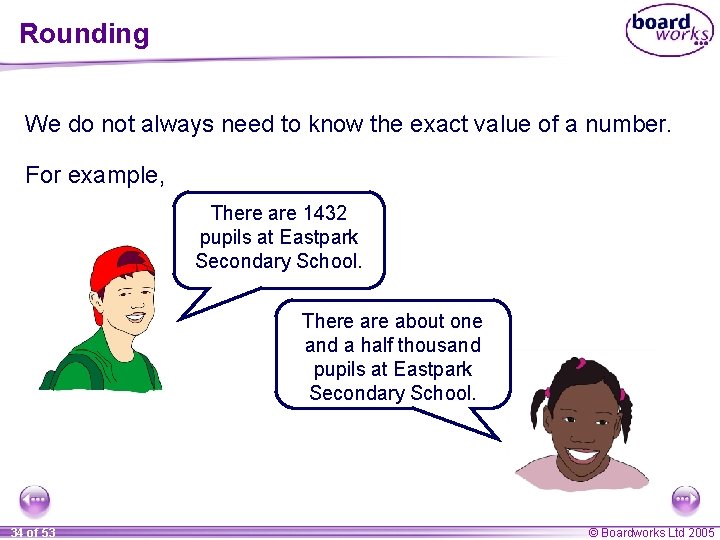 Rounding

board works

We do not always need to know the exact value of a number.

For example,

There are 1432 pupils at Eastpark Secondary School.

There are about one and a half thousand pupils at Eastpark Secondary School.

34 of 53

© Boardworks Ltd 2005